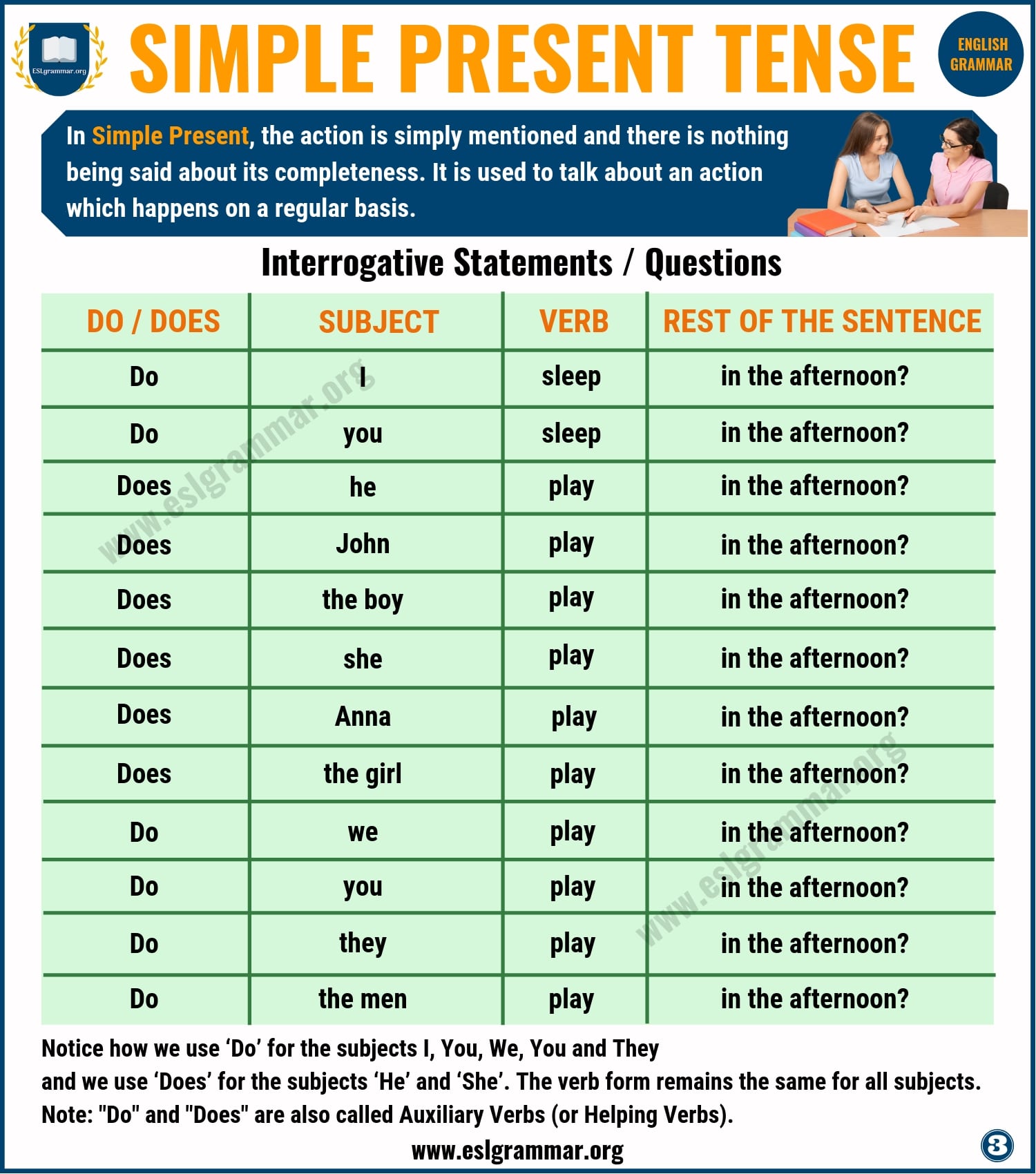 ESLgrammar.org

SIMPLE PRESENT TENSE

ENGLISH GRAMMAR

In Simple Present, the action is simply mentioned and there is nothing being said about its completeness. It is used to talk about an action which happens on a regular basis.

Interrogative Statements / Questions

| DO / DOES | SUBJECT | VERB | REST OF THE SENTENCE |
|---|---|---|---|
| Do | I | sleep | in the afternoon? |
| Do | you | sleep | in the afternoon? |
| Does | he | play | in the afternoon? |
| Does | John | play | in the afternoon? |
| Does | the boy | play | in the afternoon? |
| Does | she | play | in the afternoon? |
| Does | Anna | play | in the afternoon? |
| Does | the girl | play | in the afternoon? |
| Do | we | play | in the afternoon? |
| Do | you | play | in the afternoon? |
| Do | they | play | in the afternoon? |
| Do | the men | play | in the afternoon? |

www.eslgrammar.org

www.eslgrammar.org

Notice how we use ‘Do’ for the subjects I, You, We, You and They
and we use ‘Does’ for the subjects ‘He’ and ‘She’. The verb form remains the same for all subjects.
Note: "Do" and "Does" are also called Auxiliary Verbs (or Helping Verbs).

www.eslgrammar.org

8